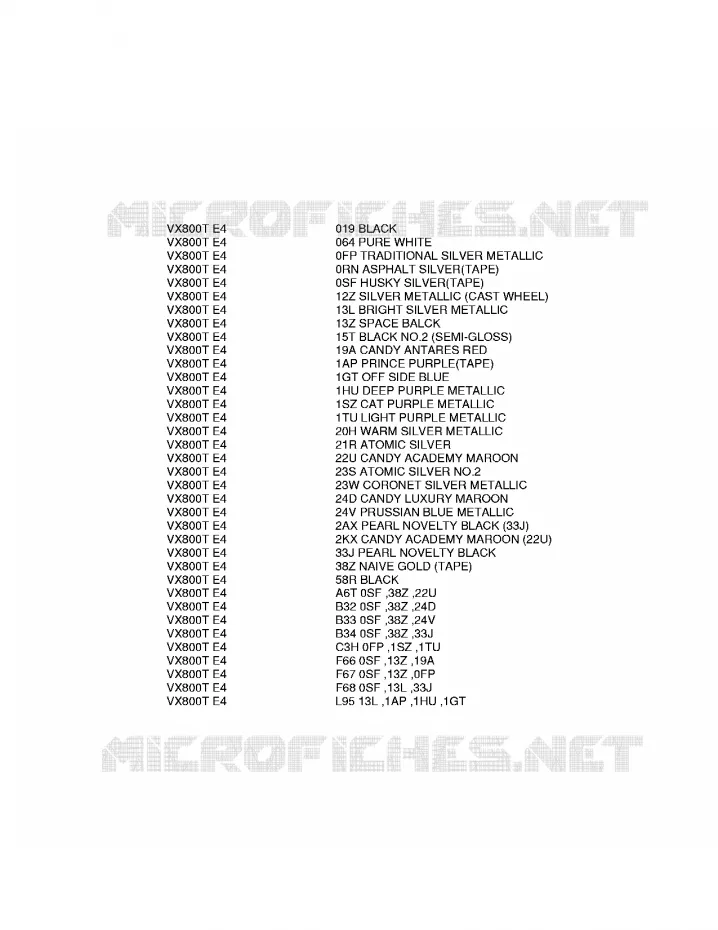 MICROFICHES.NET

| | |
|---|---|
| VX800T E4 | 019 BLACK |
| VX800T E4 | 064 PURE WHITE |
| VX800T E4 | 0FP TRADITIONAL SILVER METALLIC |
| VX800T E4 | 0RN ASPHALT SILVER(TAPE) |
| VX800T E4 | 0SF HUSKY SILVER(TAPE) |
| VX800T E4 | 12Z SILVER METALLIC (CAST WHEEL) |
| VX800T E4 | 13L BRIGHT SILVER METALLIC |
| VX800T E4 | 13Z SPACE BALCK |
| VX800T E4 | 15T BLACK NO.2 (SEMI-GLOSS) |
| VX800T E4 | 19A CANDY ANTARES RED |
| VX800T E4 | 1AP PRINCE PURPLE(TAPE) |
| VX800T E4 | 1GT OFF SIDE BLUE |
| VX800T E4 | 1HU DEEP PURPLE METALLIC |
| VX800T E4 | 1SZ CAT PURPLE METALLIC |
| VX800T E4 | 1TU LIGHT PURPLE METALLIC |
| VX800T E4 | 20H WARM SILVER METALLIC |
| VX800T E4 | 21R ATOMIC SILVER |
| VX800T E4 | 22U CANDY ACADEMY MAROON |
| VX800T E4 | 23S ATOMIC SILVER NO.2 |
| VX800T E4 | 23W CORONET SILVER METALLIC |
| VX800T E4 | 24D CANDY LUXURY MAROON |
| VX800T E4 | 24V PRUSSIAN BLUE METALLIC |
| VX800T E4 | 2AX PEARL NOVELTY BLACK (33J) |
| VX800T E4 | 2KX CANDY ACADEMY MAROON (22U) |
| VX800T E4 | 33J PEARL NOVELTY BLACK |
| VX800T E4 | 38Z NAIVE GOLD (TAPE) |
| VX800T E4 | 58R BLACK |
| VX800T E4 | A6T 0SF ,38Z ,22U |
| VX800T E4 | B32 0SF ,38Z ,24D |
| VX800T E4 | B33 0SF ,38Z ,24V |
| VX800T E4 | B34 0SF ,38Z ,33J |
| VX800T E4 | C3H 0FP ,1SZ ,1TU |
| VX800T E4 | F66 0SF ,13Z ,19A |
| VX800T E4 | F67 0SF ,13Z ,0FP |
| VX800T E4 | F68 0SF ,13L ,33J |
| VX800T E4 | L95 13L ,1AP ,1HU ,1GT |

MICROFICHES.NET